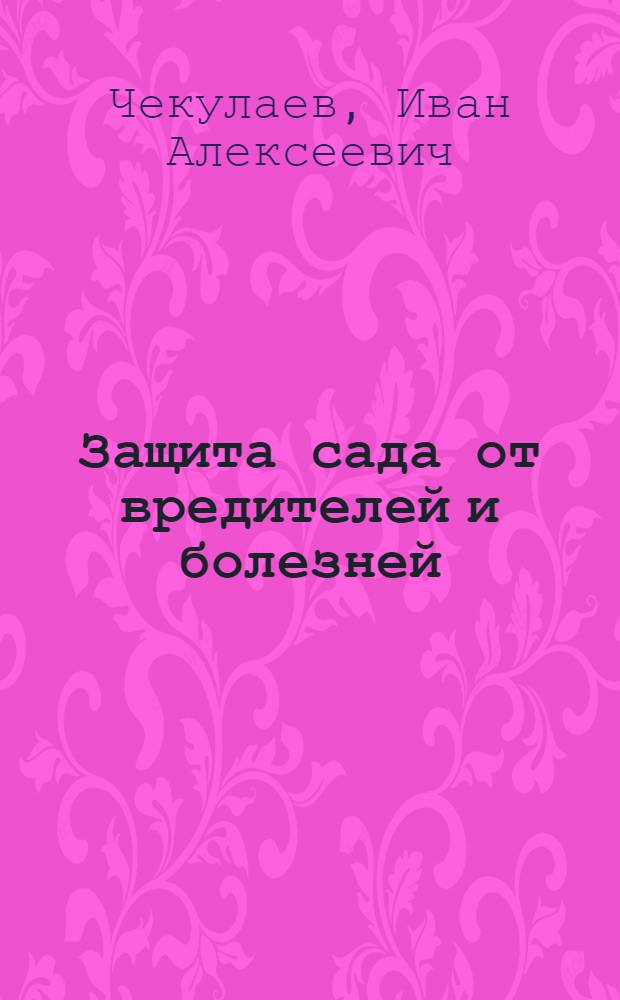 Чекулаев, Иван Алексеевич

Защита сада от вредителей и болезней